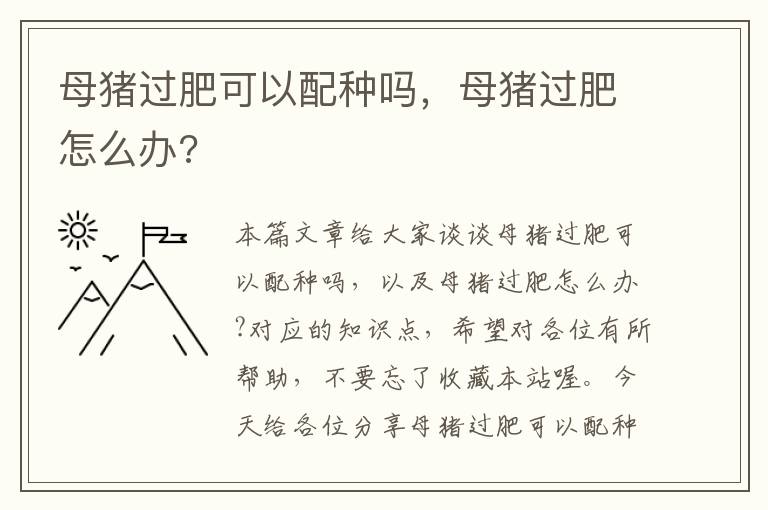 母猪过肥可以配种吗，母猪过肥怎么办？

本篇文章给大家谈谈母猪过肥可以配种吗，以及母猪过肥怎么办?对应的知识点，希望对各位有所帮助，不要忘了收藏本站喔。今天给各位分享母猪过肥可以配种